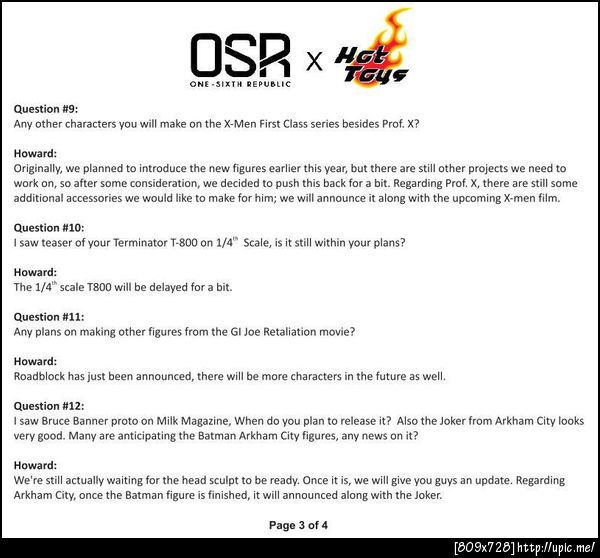 OSR
ONE-SIXTH REPUBLIC
X
Hot Toys

Question #9:
Any other characters you will make on the X-Men First Class series besides Prof. X?

Howard:
Originally, we planned to introduce the new figures earlier this year, but there are still other projects we need to work on, so after some consideration, we decided to push this back for a bit. Regarding Prof. X, there are still some additional accessories we would like to make for him; we will announce it along with the upcoming X-men film.

Question #10:
I saw teaser of your Terminator T-800 on $1/4^{th}$ Scale, is it still within your plans?

Howard:
The $1/4^{th}$ scale T800 will be delayed for a bit.

Question #11:
Any plans on making other figures from the GI Joe Retaliation movie?

Howard:
Roadblock has just been announced, there will be more characters in the future as well.

Question #12:
I saw Bruce Banner proto on Milk Magazine, When do you plan to release it? Also the Joker from Arkham City looks very good. Many are anticipating the Batman Arkham City figures, any news on it?

Howard:
We're still actually waiting for the head sculpt to be ready. Once it is, we will give you guys an update. Regarding Arkham City, once the Batman figure is finished, it will announced along with the Joker.

Page 3 of 4

[809x728] http://upic.me/